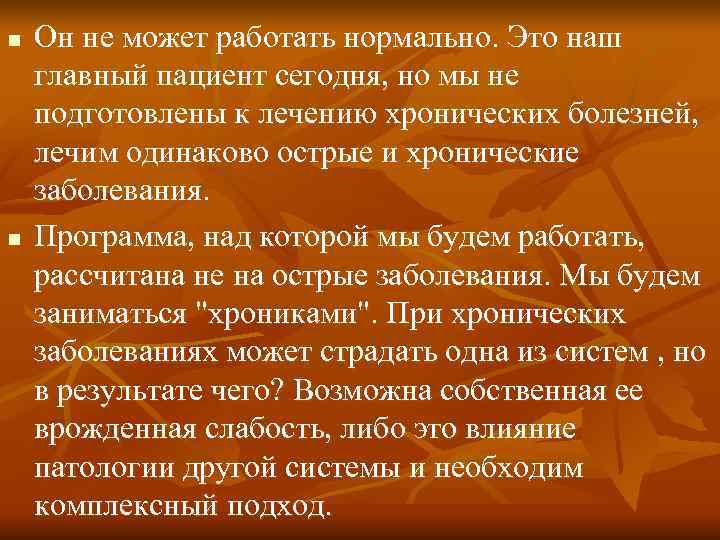 ■ Он не может работать нормально. Это наш главный пациент сегодня, но мы не подготовлены к лечению хронических болезней, лечим одинаково острые и хронические заболевания.

■ Программа, над которой мы будем работать, рассчитана не на острые заболевания. Мы будем заниматься "хрониками". При хронических заболеваниях может страдать одна из систем , но в результате чего? Возможна собственная ее врожденная слабость, либо это влияние патологии другой системы и необходим комплексный подход.